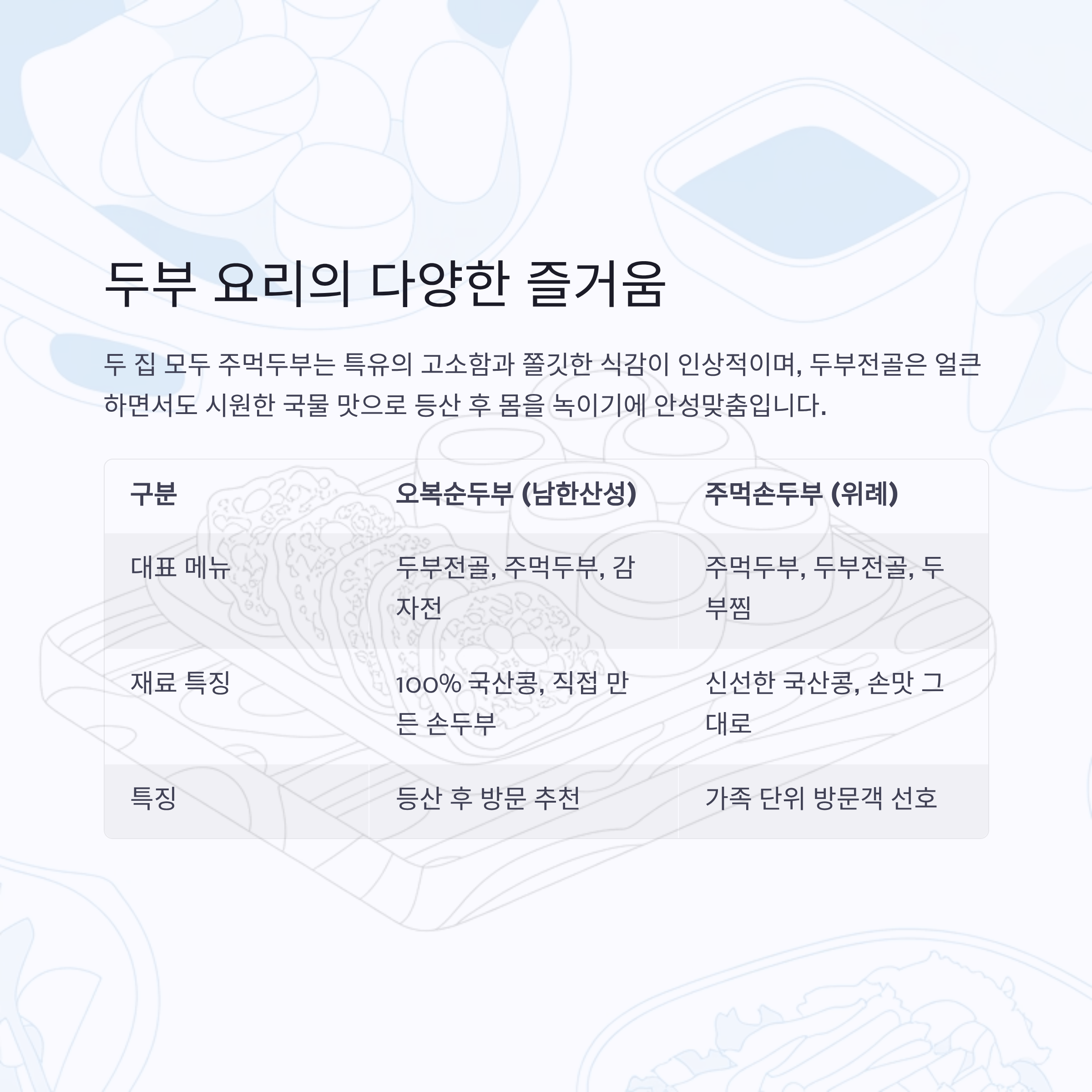 두부 요리의 다양한 즐거움

두 집 모두 주먹두부는 특유의 고소함과 쫄깃한 식감이 인상적이며, 두부전골은 얼큰하면서도 시원한 국물 맛으로 등산 후 몸을 녹이기에 안성맞춤입니다.

| 구분 | 오복순두부 (남한산성) | 주먹손두부 (위례) |
|---|---|---|
| 대표 메뉴 | 두부전골, 주먹두부, 감자전 | 주먹두부, 두부전골, 두부찜 |
| 재료 특징 | 100% 국산콩, 직접 만든 손두부 | 신선한 국산콩, 손맛 그대로 |
| 특징 | 등산 후 방문 추천 | 가족 단위 방문객 선호 |